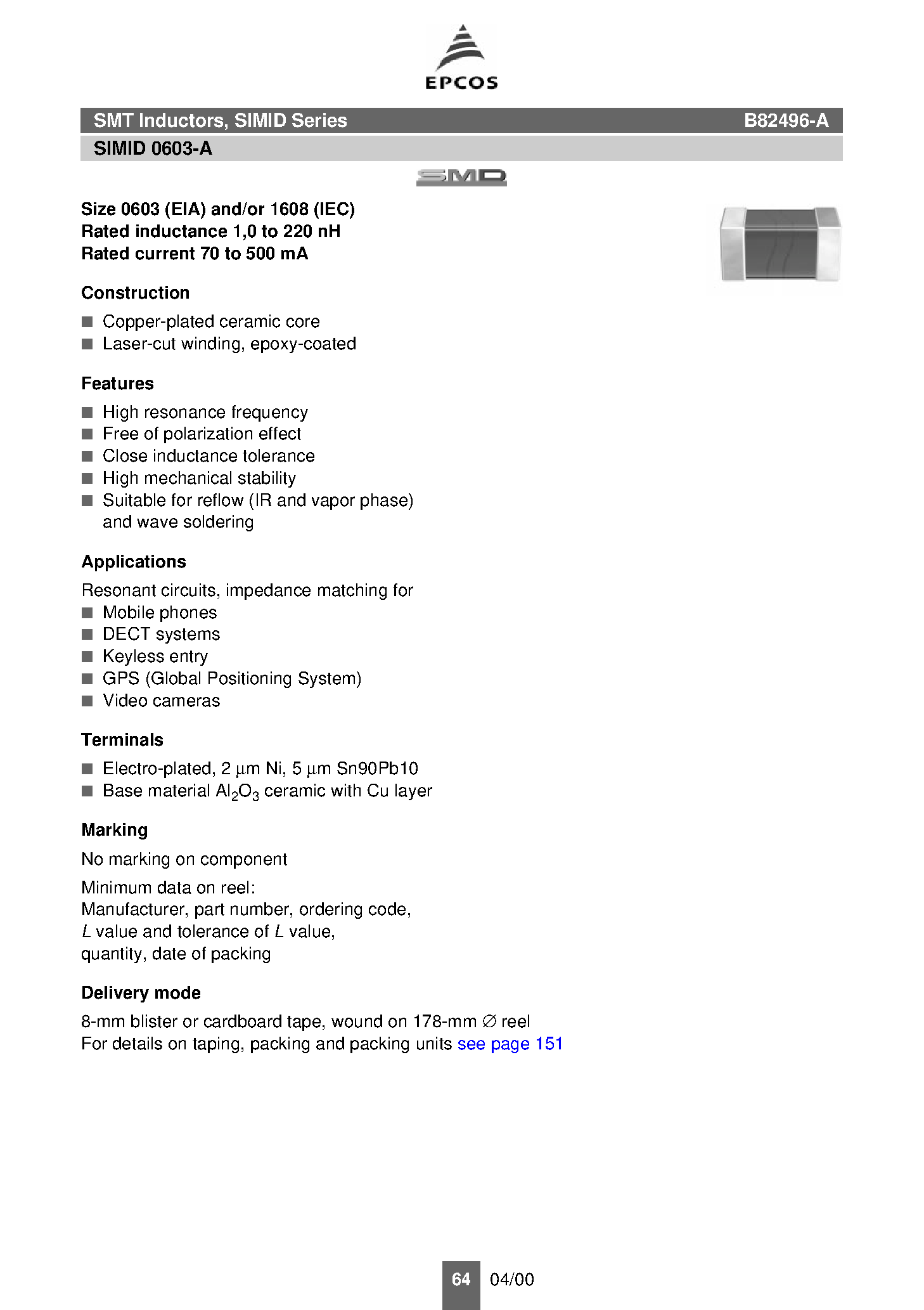 EPCOS

SMT Inductors, SIMID Series B82496-A

SIMID 0603-A

SMD

Size 0603 (EIA) and/or 1608 (IEC)
Rated inductance 1,0 to 220 nH
Rated current 70 to 500 mA

Construction

■ Copper-plated ceramic core
■ Laser-cut winding, epoxy-coated

Features

■ High resonance frequency
■ Free of polarization effect
■ Close inductance tolerance
■ High mechanical stability
■ Suitable for reflow (IR and vapor phase) and wave soldering

Applications

Resonant circuits, impedance matching for
■ Mobile phones
■ DECT systems
■ Keyless entry
■ GPS (Global Positioning System)
■ Video cameras

Terminals

■ Electro-plated, 2 µm Ni, 5 µm Sn90Pb10
■ Base material $Al_2O_3$ ceramic with Cu layer

Marking

No marking on component

Minimum data on reel:
Manufacturer, part number, ordering code,
$L$ value and tolerance of $L$ value,
quantity, date of packing

Delivery mode

8-mm blister or cardboard tape, wound on 178-mm ∅ reel
For details on taping, packing and packing units see page 151

64 04/00